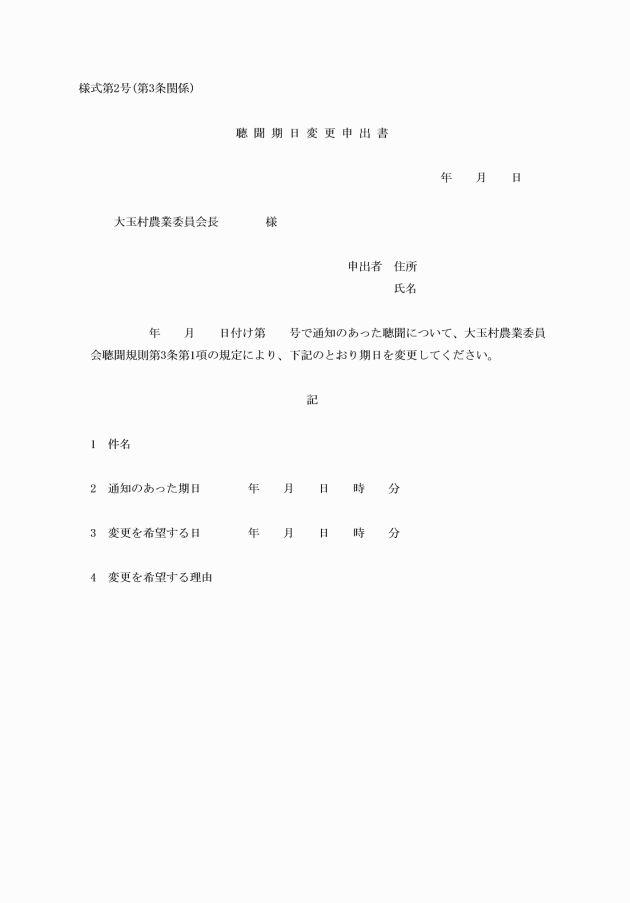 様式第2号(第3条関係)

聴聞期日変更申出書

年　月　日

大玉村農業委員会長　　様

申出者　住所
氏名

年　月　日付け第　号で通知のあった聴聞について、大玉村農業委員会聴聞規則第3条第1項の規定により、下記のとおり期日を変更してください。

記

1　件名

2　通知のあった期日　　年　月　日　時　分

3　変更を希望する日　　年　月　日　時　分

4　変更を希望する理由